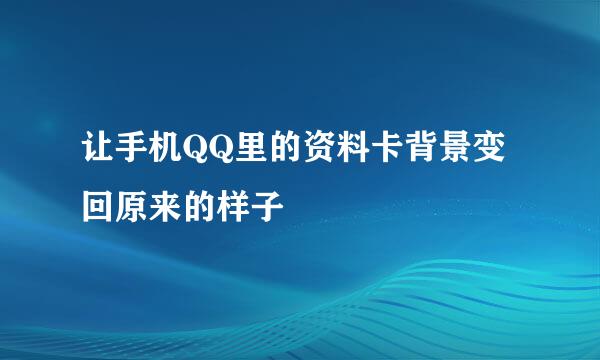 让手机QQ里的资料卡背景变回原来的样子